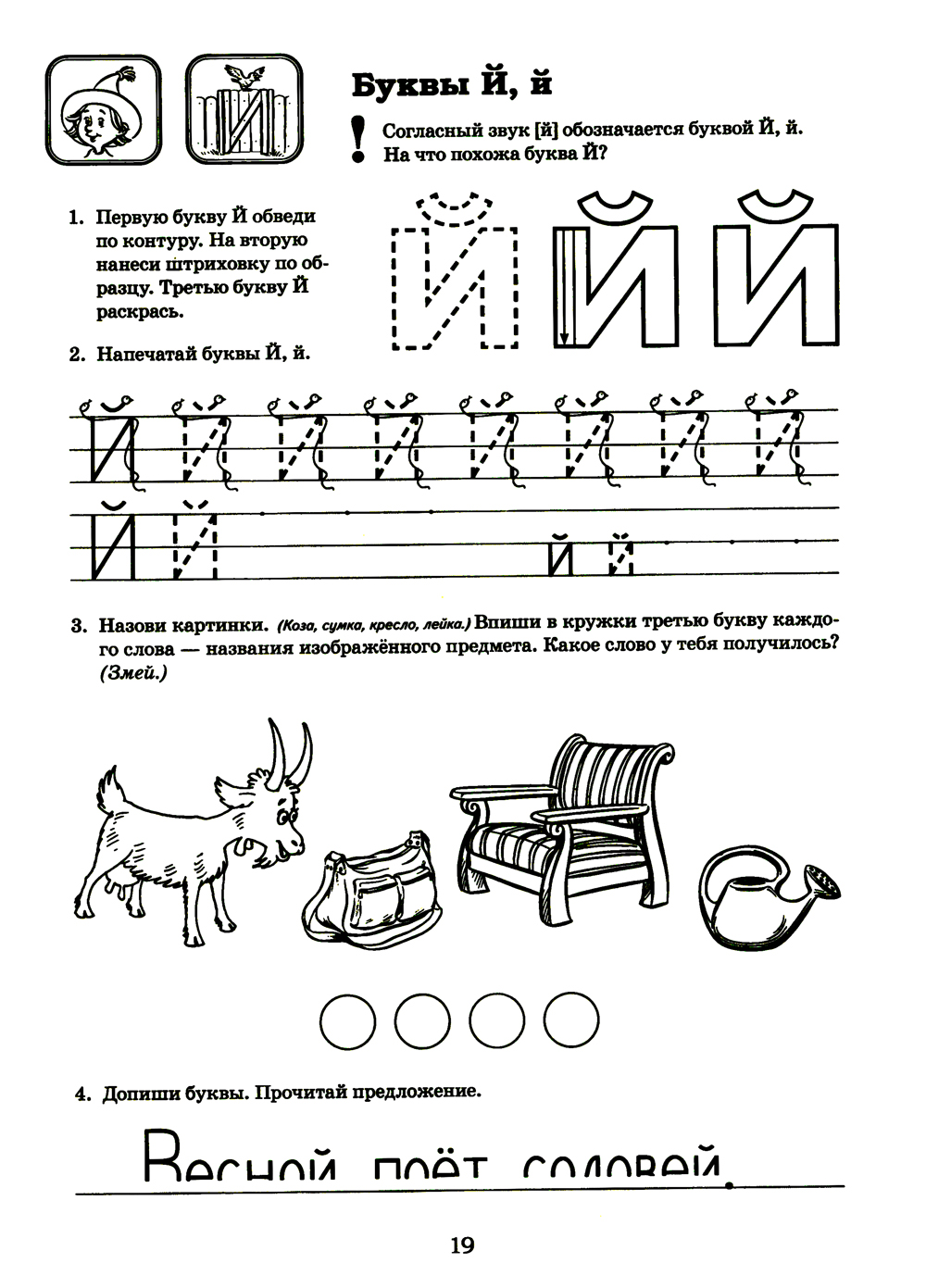 Буквы Й, й

! Согласный звук [й] обозначается буквой Й, й. На что похожа буква Й?

1. Первую букву Й обведи по контуру. На вторую нанеси штриховку по образцу. Третью букву Й раскрась.

Й Й Й

2. Напечатай буквы Й, й.

Й Й Й Й Й Й Й Й

Й Й й й

3. Назови картинки. (Коза, сумка, кресло, лейка.) Впиши в кружки третью букву каждого слова — названия изображённого предмета. Какое слово у тебя получилось? (Змей.)

4. Допиши буквы. Прочитай предложение.

Весной поёт соловей.

19